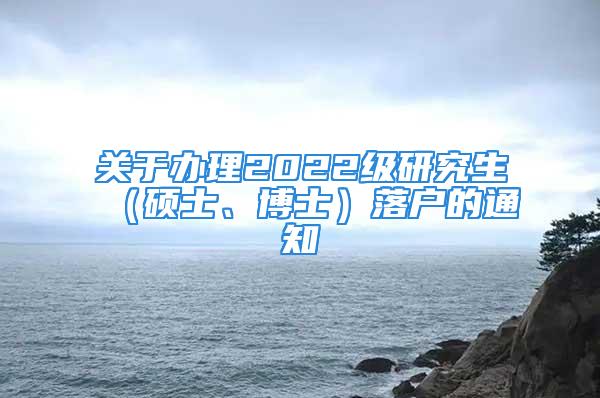 关于办理2022级研究生（硕士、博士）落户的通知